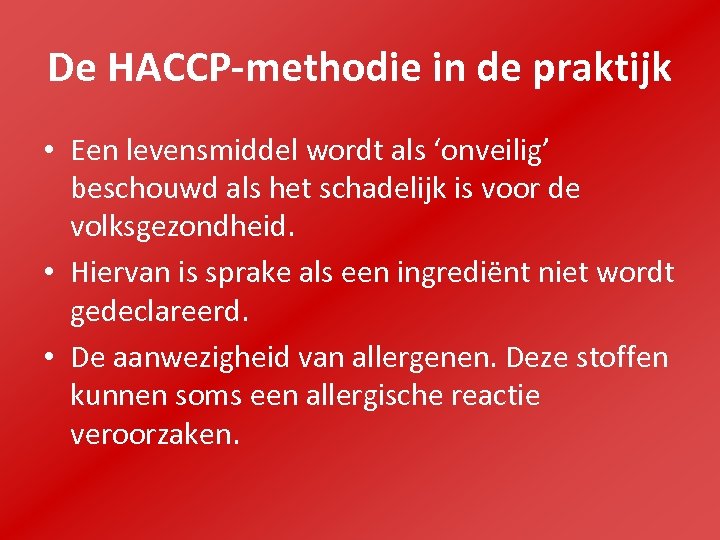 De HACCP-methodie in de praktijk

• Een levensmiddel wordt als ‘onveilig’ beschouwd als het schadelijk is voor de volksgezondheid.
• Hiervan is sprake als een ingrediënt niet wordt gedeclareerd.
• De aanwezigheid van allergenen. Deze stoffen kunnen soms een allergische reactie veroorzaken.